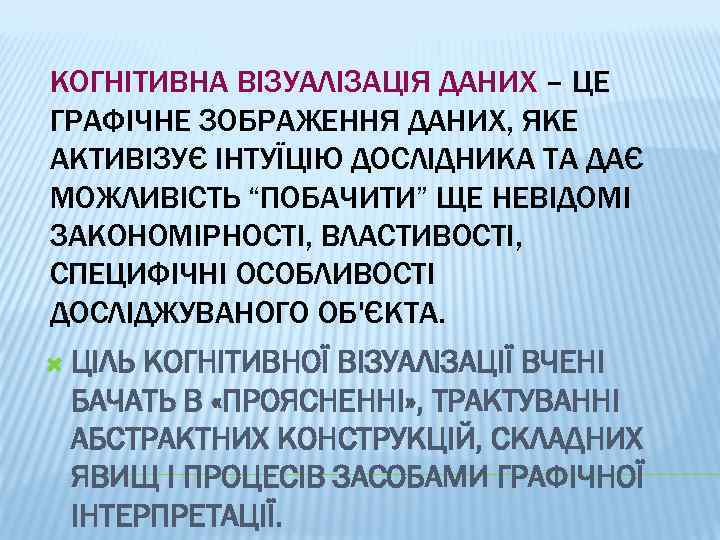 КОГНІТИВНА ВІЗУАЛІЗАЦІЯ ДАНИХ – ЦЕ ГРАФІЧНЕ ЗОБРАЖЕННЯ ДАНИХ, ЯКЕ АКТИВІЗУЄ ІНТУЇЦІЮ ДОСЛІДНИКА ТА ДАЄ МОЖЛИВІСТЬ “ПОБАЧИТИ” ЩЕ НЕВІДОМІ ЗАКОНОМІРНОСТІ, ВЛАСТИВОСТІ, СПЕЦИФІЧНІ ОСОБЛИВОСТІ ДОСЛІДЖУВАНОГО ОБ'ЄКТА.

ЦІЛЬ КОГНІТИВНОЇ ВІЗУАЛІЗАЦІЇ ВЧЕНІ БАЧАТЬ В «ПРОЯСНЕННІ», ТРАКТУВАННІ АБСТРАКТНИХ КОНСТРУКЦІЙ, СКЛАДНИХ ЯВИЩ І ПРОЦЕСІВ ЗАСОБАМИ ГРАФІЧНОЇ ІНТЕРПРЕТАЦІЇ.